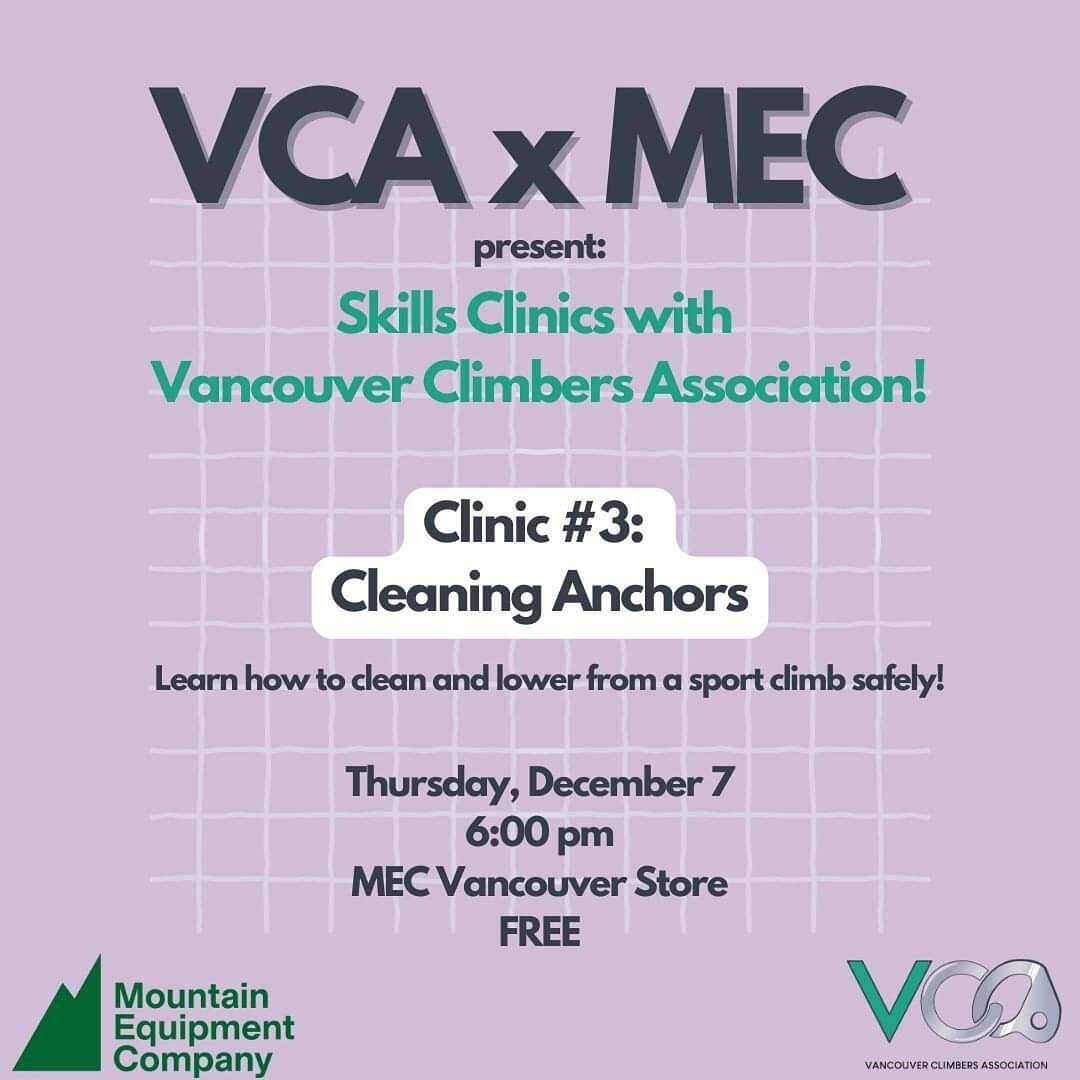 VCA x MEC
present:
Skills Clinics with Vancouver Climbers Association!

Clinic #3:
Cleaning Anchors

Learn how to clean and lower from a sport climb safely!

Thursday, December 7
6:00 pm
MEC Vancouver Store
FREE

Mountain Equipment Company

VCA
VANCOUVER CLIMBERS ASSOCIATION